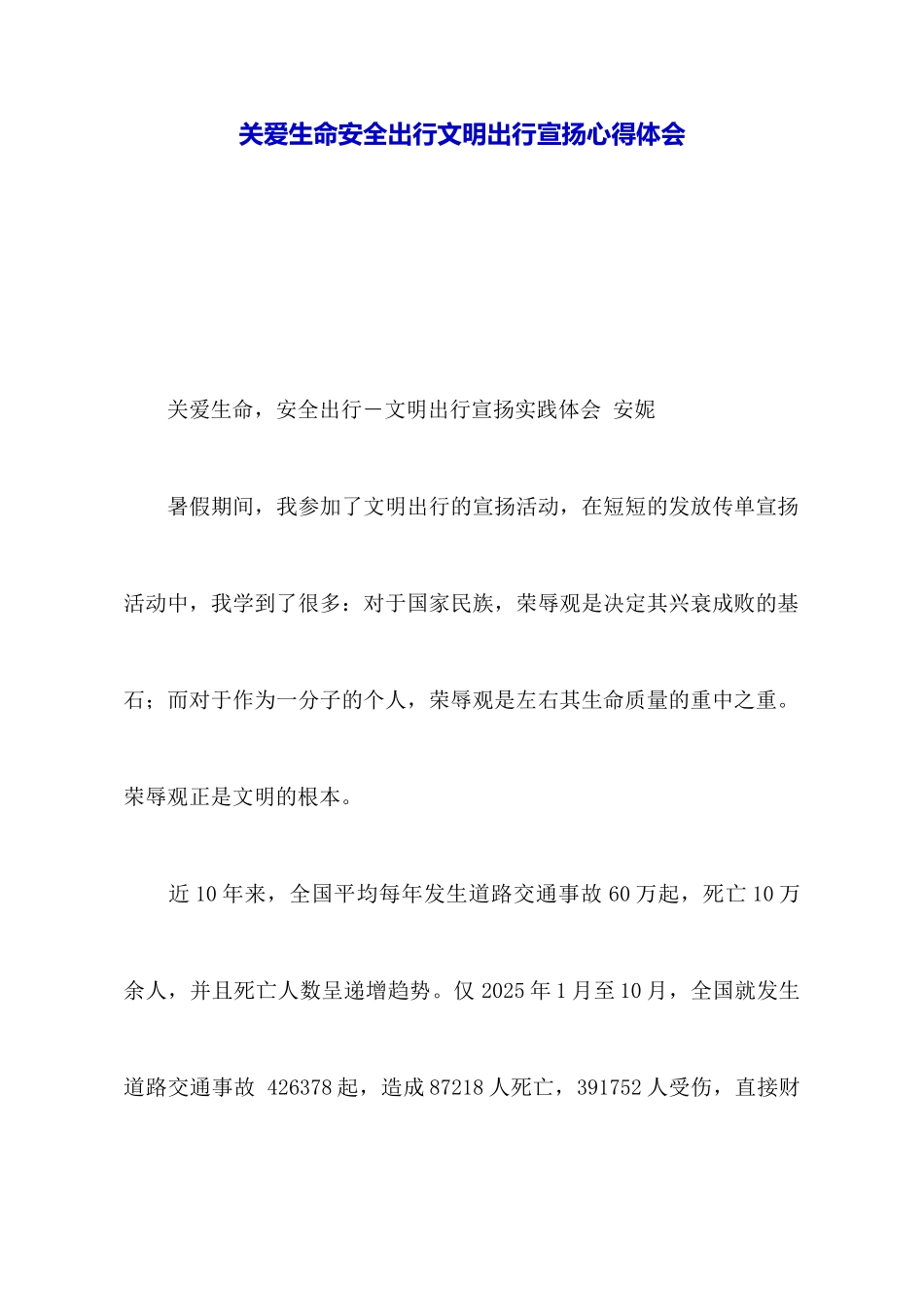 关爱生命安全出行文明出行宣扬心得体会

关爱生命，安全出行－文明出行宣扬实践体会 安妮

暑假期间，我参加了文明出行的宣扬活动，在短短的发放传单宣扬活动中，我学到了很多：对于国家民族，荣辱观是决定其兴衰成败的基石；而对于作为一分子的个人，荣辱观是左右其生命质量的重中之重。荣辱观正是文明的根本。

近 10 年来，全国平均每年发生道路交通事故 60 万起，死亡 10 万余人，并且死亡人数呈递增趋势。仅 2025 年 1 月至 10 月，全国就发生道路交通事故 426378 起，造成 87218 人死亡，391752 人受伤，直接财